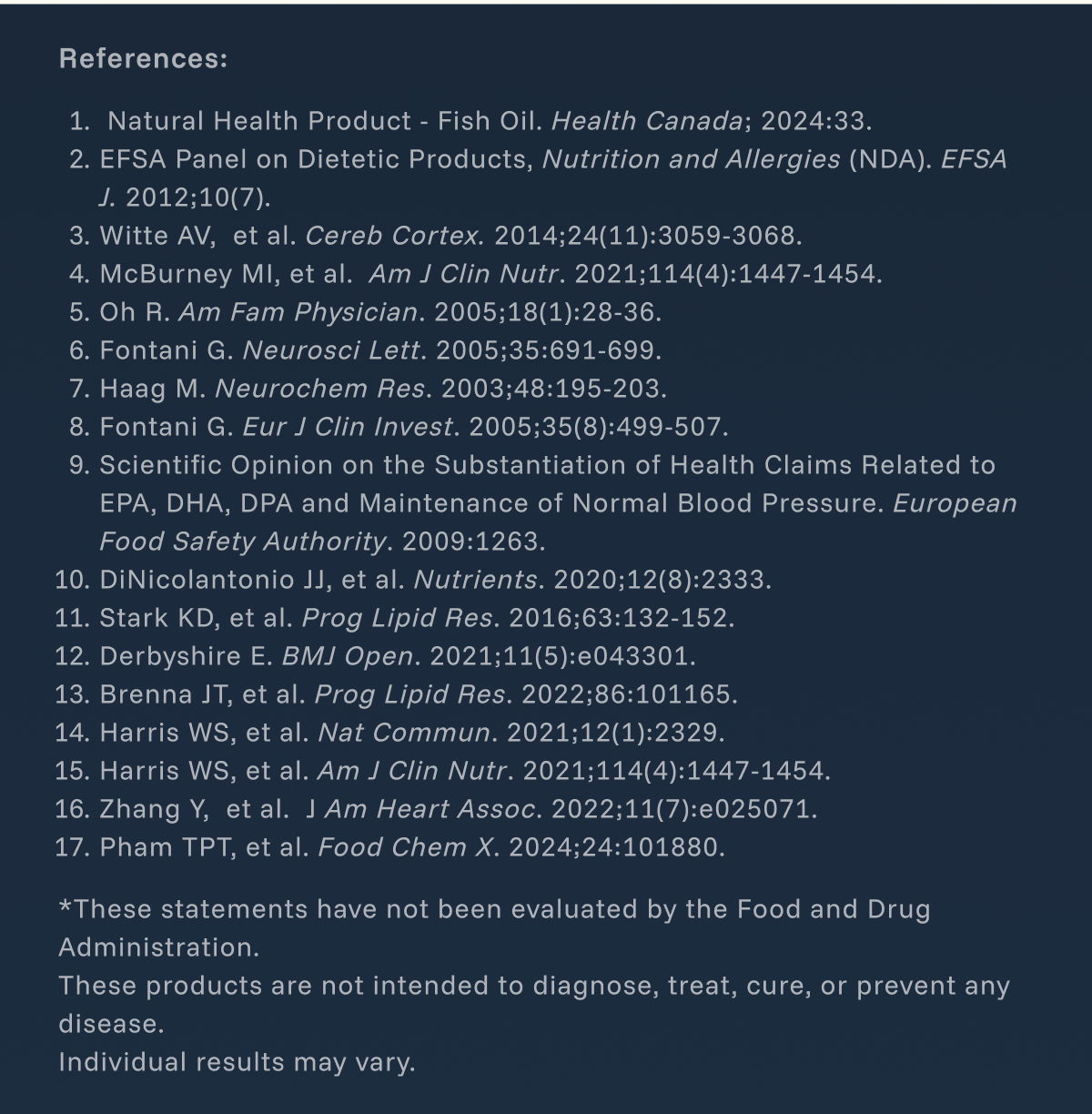 References:

1. Natural Health Product - Fish Oil. Health Canada; 2024:33.
2. EFSA Panel on Dietetic Products, Nutrition and Allergies (NDA). EFSA J. 2012;10(7).
3. Witte AV, et al. Cereb Cortex. 2014;24(11):3059-3068.
4. McBurney MI, et al. Am J Clin Nutr. 2021;114(4):1447-1454.
5. Oh R. Am Fam Physician. 2005;18(1):28-36.
6. Fontani G. Neurosci Lett. 2005;35:691-699.
7. Haag M. Neurochem Res. 2003;48:195-203.
8. Fontani G. Eur J Clin Invest. 2005;35(8):499-507.
9. Scientific Opinion on the Substantiation of Health Claims Related to EPA, DHA, DPA and Maintenance of Normal Blood Pressure. European Food Safety Authority. 2009:1263.
10. DiNicolantonio JJ, et al. Nutrients. 2020;12(8):2333.
11. Stark KD, et al. Prog Lipid Res. 2016;63:132-152.
12. Derbyshire E. BMJ Open. 2021;11(5):e043301.
13. Brenna JT, et al. Prog Lipid Res. 2022;86:101165.
14. Harris WS, et al. Nat Commun. 2021;12(1):2329.
15. Harris WS, et al. Am J Clin Nutr. 2021;114(4):1447-1454.
16. Zhang Y, et al. J Am Heart Assoc. 2022;11(7):e025071.
17. Pham TPT, et al. Food Chem X. 2024;24:101880.

*These statements have not been evaluated by the Food and Drug Administration.
These products are not intended to diagnose, treat, cure, or prevent any disease.
Individual results may vary.